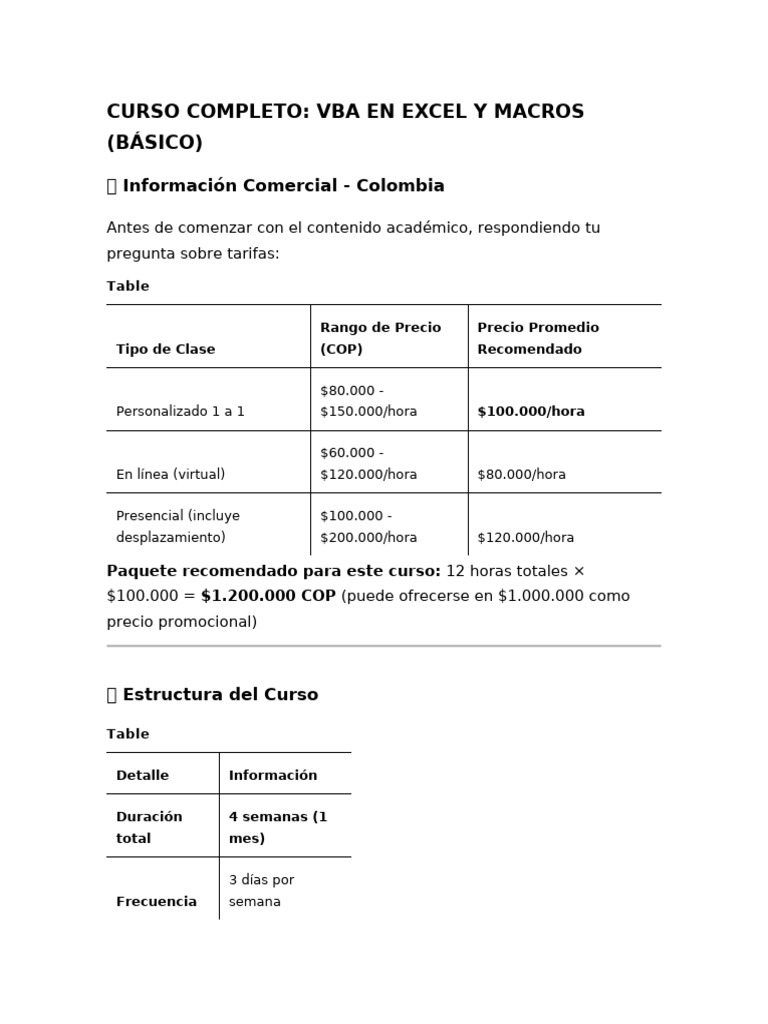 CURSO COMPLETO: VBA EN EXCEL Y MACROS (BÁSICO)

 Información Comercial - Colombia

Antes de comenzar con el contenido académico, respondiendo tu pregunta sobre tarifas:

Table

| Tipo de Clase | Rango de Precio (COP) | Precio Promedio Recomendado |
|---|---|---|
| Personalizado 1 a 1 | $80.000 - $150.000/hora | $100.000/hora |
| En línea (virtual) | $60.000 - $120.000/hora | $80.000/hora |
| Presencial (incluye desplazamiento) | $100.000 - $200.000/hora | $120.000/hora |

Paquete recomendado para este curso: 12 horas totales × $100.000 = $1.200.000 COP (puede ofrecerse en $1.000.000 como precio promocional)

 Estructura del Curso

Table

| Detalle | Información |
|---|---|
| Duración total | 4 semanas (1 mes) |
| Frecuencia | 3 días por semana |